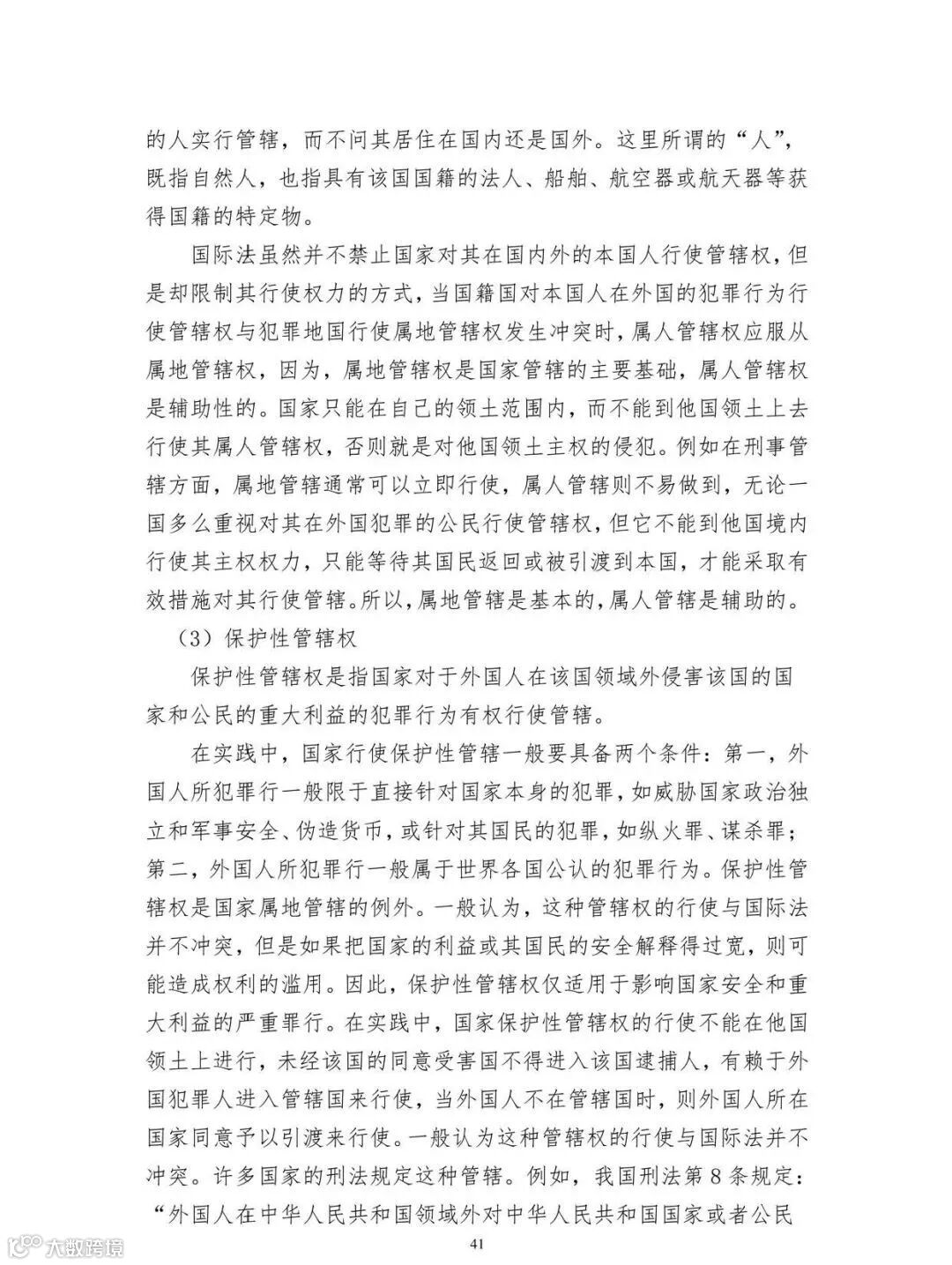 的人实行管辖，而不问其居住在国内还是国外。这里所谓的“人”，既指自然人，也指具有该国国籍的法人、船舶、航空器或航天器等获得国籍的特定物。

国际法虽然并不禁止国家对其在国内外的本国人行使管辖权，但是却限制其行使权力的方式，当国籍国对本国人在外国的犯罪行为行使管辖权与犯罪地国行使属地管辖权发生冲突时，属人管辖权应服从属地管辖权，因为，属地管辖权是国家管辖的主要基础，属人管辖权是辅助性的。国家只能在自己的领土范围内，而不能到他国领土上去行使其属人管辖权，否则就是对他国领土主权的侵犯。例如在刑事管辖方面，属地管辖通常可以立即行使，属人管辖则不易做到，无论一国多么重视对其在外国犯罪的公民行使管辖权，但它不能到他国境内行使其主权权力，只能等待其国民返回或被引渡到本国，才能采取有效措施对其行使管辖。所以，属地管辖是基本的，属人管辖是辅助的。

（3）保护性管辖权

保护性管辖权是指国家对于外国人在该国领域外侵害该国的国家和公民的重大利益的犯罪行为有权行使管辖。

在实践中，国家行使保护性管辖一般要具备两个条件：第一，外国人所犯罪行一般限于直接针对国家本身的犯罪，如威胁国家政治独立和军事安全、伪造货币，或针对其国民的犯罪，如纵火罪、谋杀罪；第二，外国人所犯罪行一般属于世界各国公认的犯罪行为。保护性管辖权是国家属地管辖的例外。一般认为，这种管辖权的行使与国际法并不冲突，但是如果把国家的利益或其国民的安全解释得过宽，则可能造成权利的滥用。因此，保护性管辖权仅适用于影响国家安全和重大利益的严重罪行。在实践中，国家保护性管辖权的行使不能在他国领土上进行，未经该国的同意受害国不得进入该国逮捕人，有赖于外国犯罪人进入管辖国来行使，当外国人不在管辖国时，则外国人所在国家同意予以引渡来行使。一般认为这种管辖权的行使与国际法并不冲突。许多国家的刑法规定这种管辖。例如，我国刑法第8条规定：“外国人在中华人民共和国领域外对中华人民共和国国家或者公民

大数跨境

41